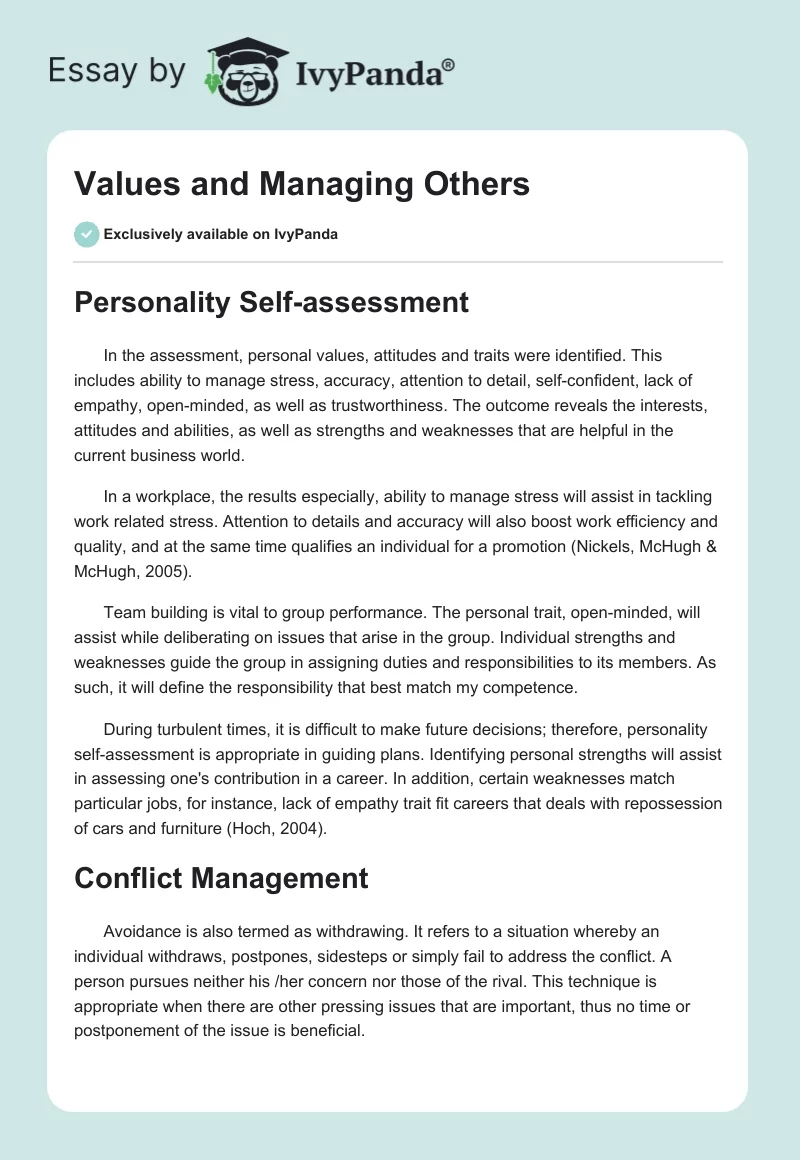 Essay by IvyPanda®

Values and Managing Others

Exclusively available on IvyPanda

Personality Self-assessment

In the assessment, personal values, attitudes and traits were identified. This includes ability to manage stress, accuracy, attention to detail, self-confident, lack of empathy, open-minded, as well as trustworthiness. The outcome reveals the interests, attitudes and abilities, as well as strengths and weaknesses that are helpful in the current business world.

In a workplace, the results especially, ability to manage stress will assist in tackling work related stress. Attention to details and accuracy will also boost work efficiency and quality, and at the same time qualifies an individual for a promotion (Nickels, McHugh & McHugh, 2005).

Team building is vital to group performance. The personal trait, open-minded, will assist while deliberating on issues that arise in the group. Individual strengths and weaknesses guide the group in assigning duties and responsibilities to its members. As such, it will define the responsibility that best match my competence.

During turbulent times, it is difficult to make future decisions; therefore, personality self-assessment is appropriate in guiding plans. Identifying personal strengths will assist in assessing one's contribution in a career. In addition, certain weaknesses match particular jobs, for instance, lack of empathy trait fit careers that deals with repossession of cars and furniture (Hoch, 2004).

Conflict Management

Avoidance is also termed as withdrawing. It refers to a situation whereby an individual withdraws, postpones, sidesteps or simply fail to address the conflict. A person pursues neither his /her concern nor those of the rival. This technique is appropriate when there are other pressing issues that are important, thus no time or postponement of the issue is beneficial.